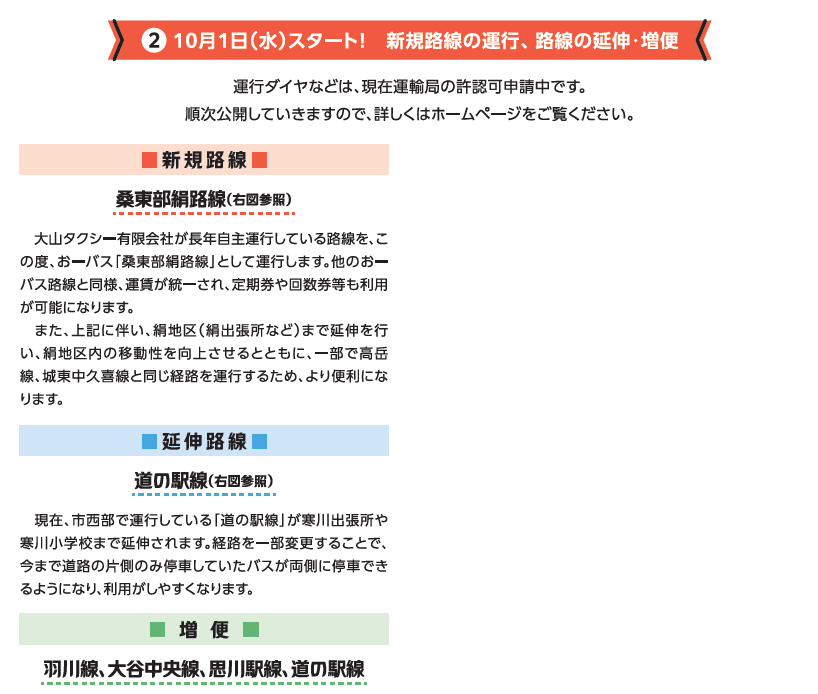 ② 10月1日(水)スタート!　新規路線の運行、路線の延伸・増便

運行ダイヤなどは、現在運輸局の許認可申請中です。
順次公開していきますので、詳しくはホームページをご覧ください。

■新規路線■

桑東部絹路線(右図参照)

大山タクシー有限会社が長年自主運行している路線を、この度、おーバス「桑東部絹路線」として運行します。他のおーバス路線と同様、運賃が統一され、定期券や回数券等も利用が可能になります。
また、上記に伴い、絹地区(絹出張所など)まで延伸を行い、絹地区内の移動性を向上させるとともに、一部で高岳線、城東中久喜線と同じ経路を運行するため、より便利になります。

■延伸路線■

道の駅線(右図参照)

現在、市西部で運行している「道の駅線」が寒川出張所や寒川小学校まで延伸されます。経路を一部変更することで、今まで道路の片側のみ停車していたバスが両側に停車できるようになり、利用がしやすくなります。

■ 増 便 ■

羽川線、大谷中央線、思川駅線、道の駅線